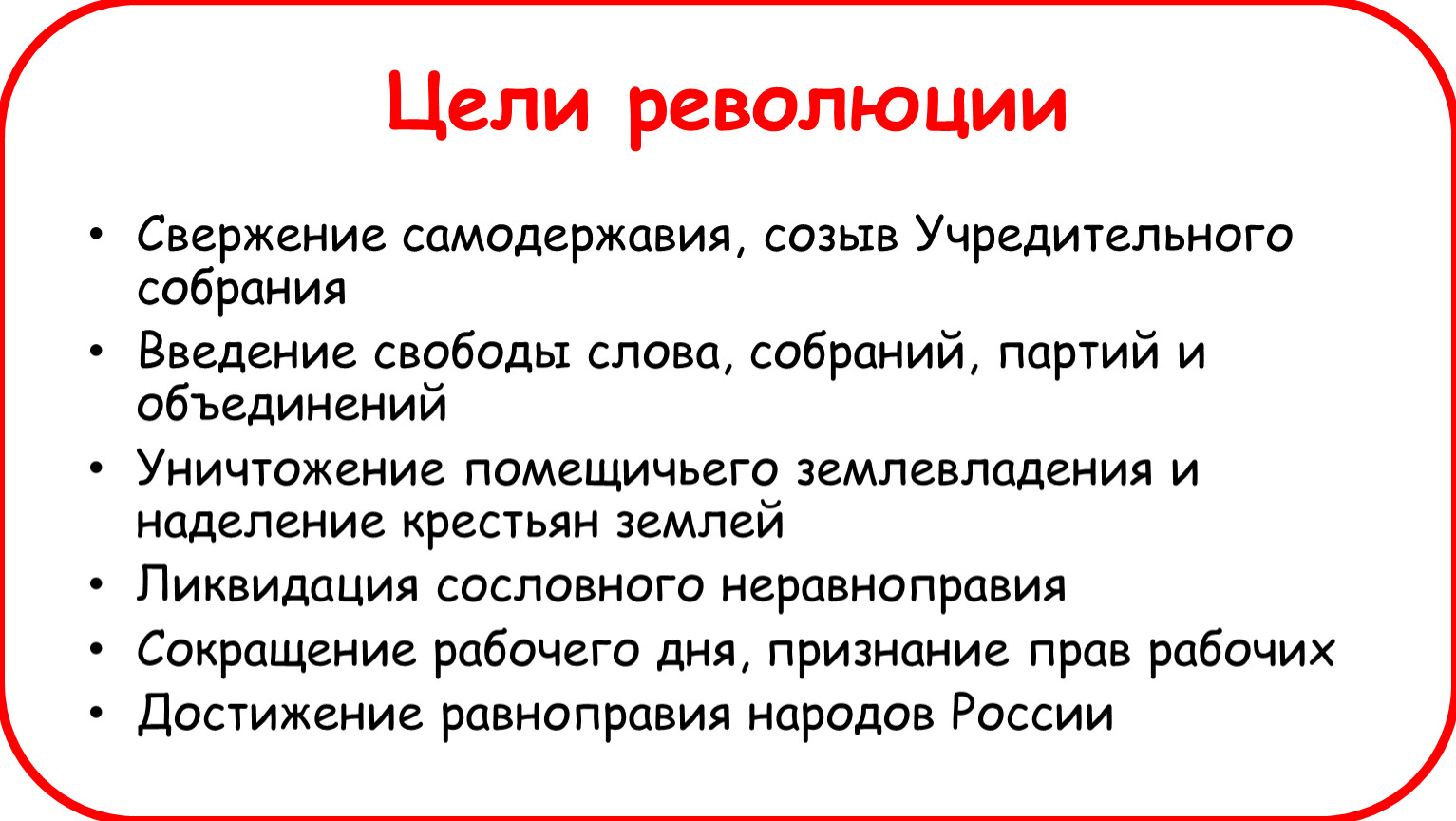 Цели революции

• Свержение самодержавия, созыв Учредительного собрания
• Введение свободы слова, собраний, партий и объединений
• Уничтожение помещичьего землевладения и наделение крестьян землей
• Ликвидация сословного неравноправия
• Сокращение рабочего дня, признание прав рабочих
• Достижение равноправия народов России